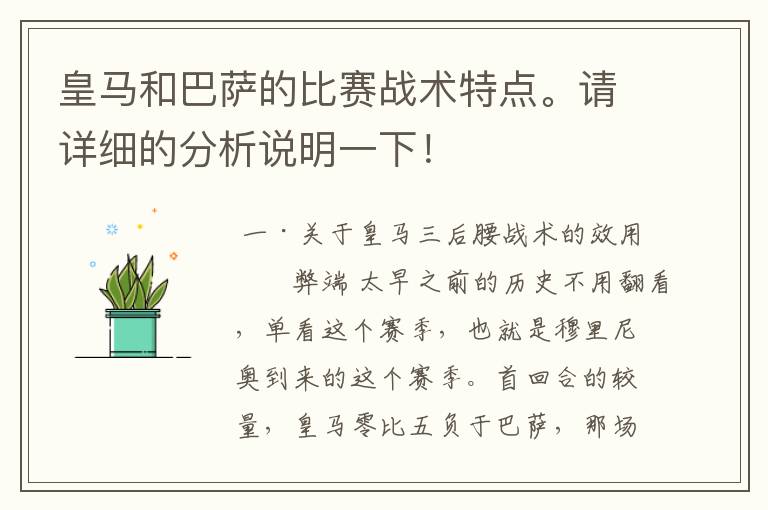 皇马和巴萨的比赛战术特点。请详细的分析说明一下！

一·关于皇马三后腰战术的效用

弊端 太早之前的历史不用翻看，单看这个赛季，也就是穆里尼奥到来的这个赛季。首回合的较量，皇马零比五负于巴萨，那场